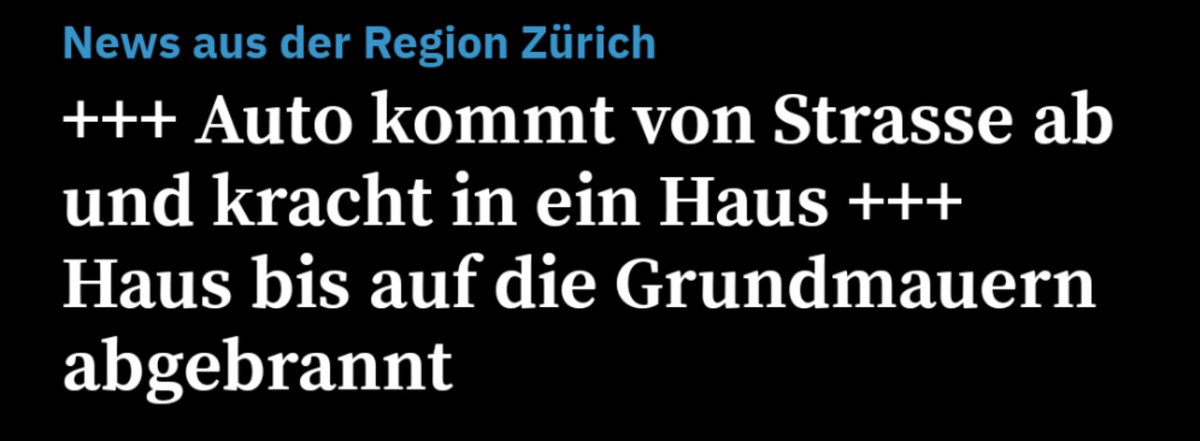 News aus der Region Zürich

+++ Auto kommt von Strasse ab und kracht in ein Haus +++ Haus bis auf die Grundmauern abgebrannt